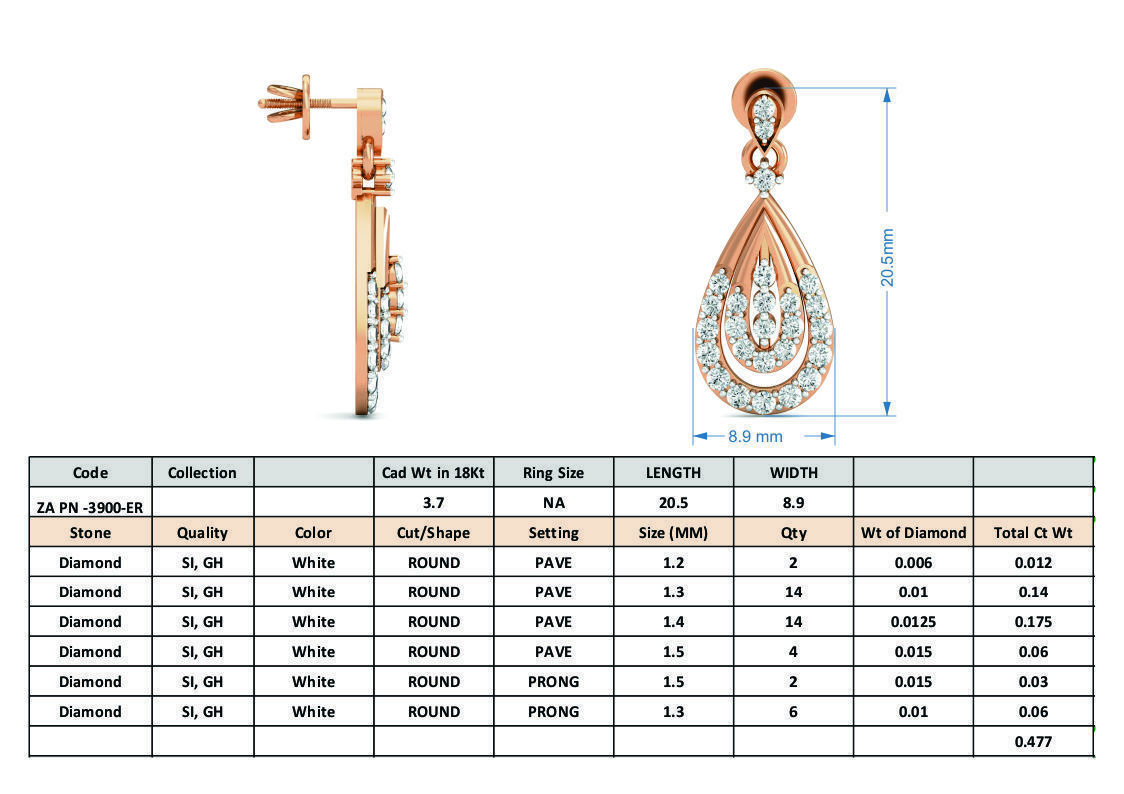 20.5mm

8.9 mm

| Code | Collection | | Cad Wt in 18Kt | Ring Size | LENGTH | WIDTH | | |
|---|---|---|---|---|---|---|---|---|
| ZA PN -3900-ER | | | 3.7 | NA | 20.5 | 8.9 | | |
| Stone | Quality | Color | Cut/Shape | Setting | Size (MM) | Qty | Wt of Diamond | Total Ct Wt |
| Diamond | SI, GH | White | ROUND | PAVE | 1.2 | 2 | 0.006 | 0.012 |
| Diamond | SI, GH | White | ROUND | PAVE | 1.3 | 14 | 0.01 | 0.14 |
| Diamond | SI, GH | White | ROUND | PAVE | 1.4 | 14 | 0.0125 | 0.175 |
| Diamond | SI, GH | White | ROUND | PAVE | 1.5 | 4 | 0.015 | 0.06 |
| Diamond | SI, GH | White | ROUND | PRONG | 1.5 | 2 | 0.015 | 0.03 |
| Diamond | SI, GH | White | ROUND | PRONG | 1.3 | 6 | 0.01 | 0.06 |
| | | | | | | | | 0.477 |